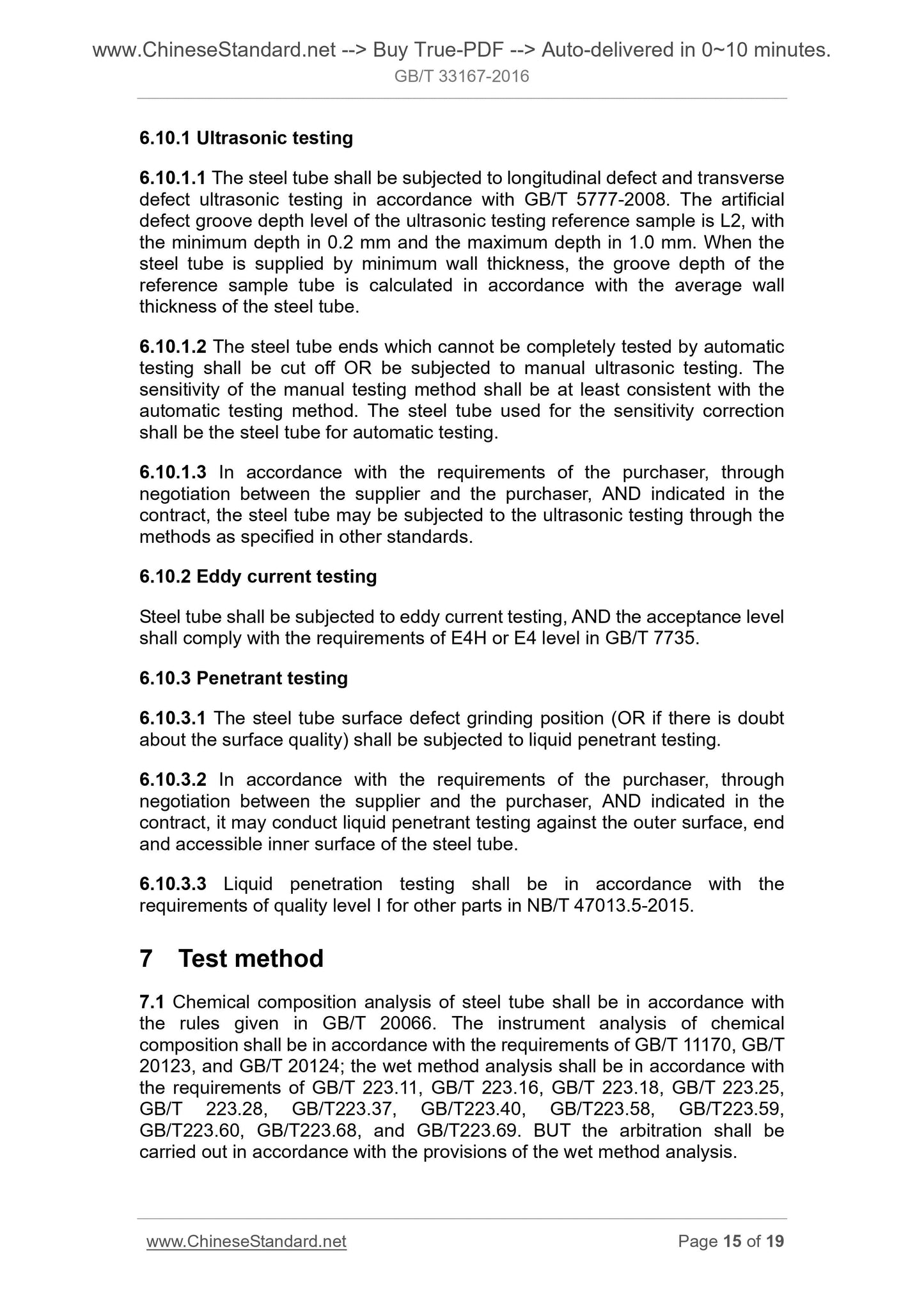 www.ChineseStandard.net --> Buy True-PDF --> Auto-delivered in 0~10 minutes.
GB/T 33167-2016

6.10.1 Ultrasonic testing

6.10.1.1 The steel tube shall be subjected to longitudinal defect and transverse defect ultrasonic testing in accordance with GB/T 5777-2008. The artificial defect groove depth level of the ultrasonic testing reference sample is L2, with the minimum depth in 0.2 mm and the maximum depth in 1.0 mm. When the steel tube is supplied by minimum wall thickness, the groove depth of the reference sample tube is calculated in accordance with the average wall thickness of the steel tube.

6.10.1.2 The steel tube ends which cannot be completely tested by automatic testing shall be cut off OR be subjected to manual ultrasonic testing. The sensitivity of the manual testing method shall be at least consistent with the automatic testing method. The steel tube used for the sensitivity correction shall be the steel tube for automatic testing.

6.10.1.3 In accordance with the requirements of the purchaser, through negotiation between the supplier and the purchaser, AND indicated in the contract, the steel tube may be subjected to the ultrasonic testing through the methods as specified in other standards.

6.10.2 Eddy current testing

Steel tube shall be subjected to eddy current testing, AND the acceptance level shall comply with the requirements of E4H or E4 level in GB/T 7735.

6.10.3 Penetrant testing

6.10.3.1 The steel tube surface defect grinding position (OR if there is doubt about the surface quality) shall be subjected to liquid penetrant testing.

6.10.3.2 In accordance with the requirements of the purchaser, through negotiation between the supplier and the purchaser, AND indicated in the contract, it may conduct liquid penetrant testing against the outer surface, end and accessible inner surface of the steel tube.

6.10.3.3 Liquid penetration testing shall be in accordance with the requirements of quality level I for other parts in NB/T 47013.5-2015.

7 Test method

7.1 Chemical composition analysis of steel tube shall be in accordance with the rules given in GB/T 20066. The instrument analysis of chemical composition shall be in accordance with the requirements of GB/T 11170, GB/T 20123, and GB/T 20124; the wet method analysis shall be in accordance with the requirements of GB/T 223.11, GB/T 223.16, GB/T 223.18, GB/T 223.25, GB/T 223.28, GB/T223.37, GB/T223.40, GB/T223.58, GB/T223.59, GB/T223.60, GB/T223.68, and GB/T223.69. BUT the arbitration shall be carried out in accordance with the provisions of the wet method analysis.

www.ChineseStandard.net Page 15 of 19